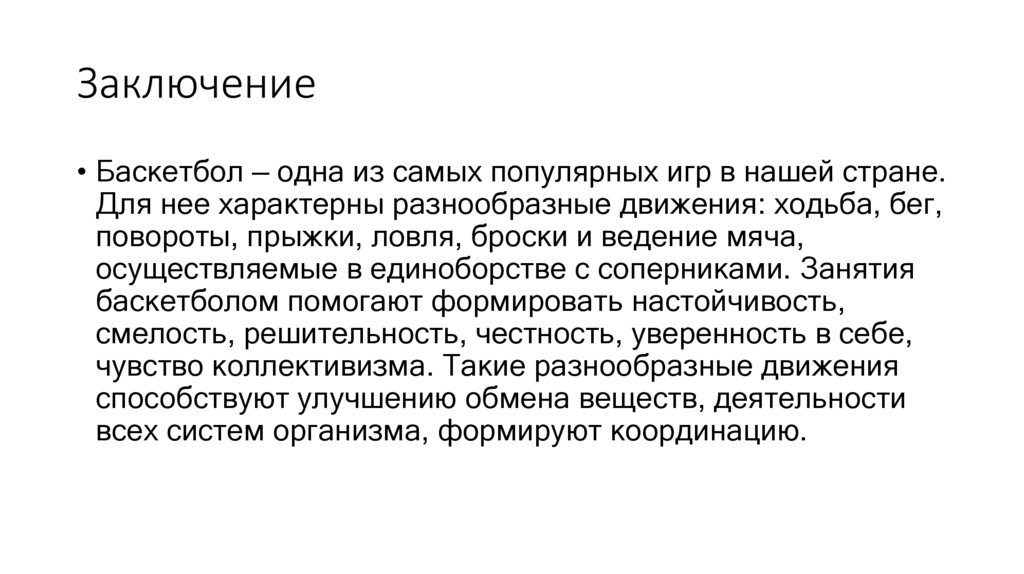 Заключение

• Баскетбол – одна из самых популярных игр в нашей стране. Для нее характерны разнообразные движения: ходьба, бег, повороты, прыжки, ловля, броски и ведение мяча, осуществляемые в единоборстве с соперниками. Занятия баскетболом помогают формировать настойчивость, смелость, решительность, честность, уверенность в себе, чувство коллективизма. Такие разнообразные движения способствуют улучшению обмена веществ, деятельности всех систем организма, формируют координацию.